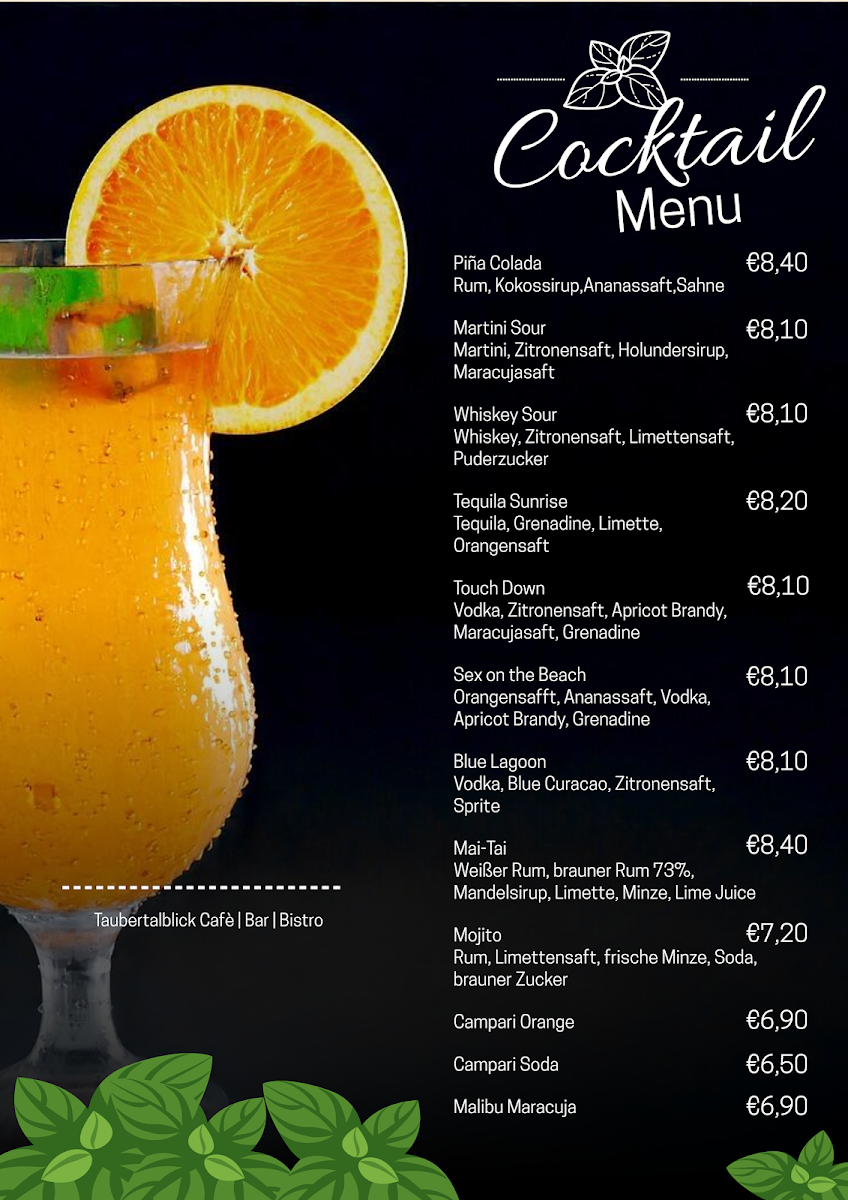 Cocktail Menu

Piña Colada €8,40
Rum, Kokossirup,Ananassaft,Sahne

Martini Sour €8,10
Martini, Zitronensaft, Holundersirup, Maracujasaft

Whiskey Sour €8,10
Whiskey, Zitronensaft, Limettensaft, Puderzucker

Tequila Sunrise €8,20
Tequila, Grenadine, Limette, Orangensaft

Touch Down €8,10
Vodka, Zitronensaft, Apricot Brandy, Maracujasaft, Grenadine

Sex on the Beach €8,10
Orangensafft, Ananassaft, Vodka, Apricot Brandy, Grenadine

Blue Lagoon €8,10
Vodka, Blue Curacao, Zitronensaft, Sprite

Mai-Tai €8,40
Weißer Rum, brauner Rum 73%, Mandelsirup, Limette, Minze, Lime Juice

Mojito €7,20
Rum, Limettensaft, frische Minze, Soda, brauner Zucker

Campari Orange €6,90

Campari Soda €6,50

Malibu Maracuja €6,90

Taubertalblick Cafè | Bar | Bistro